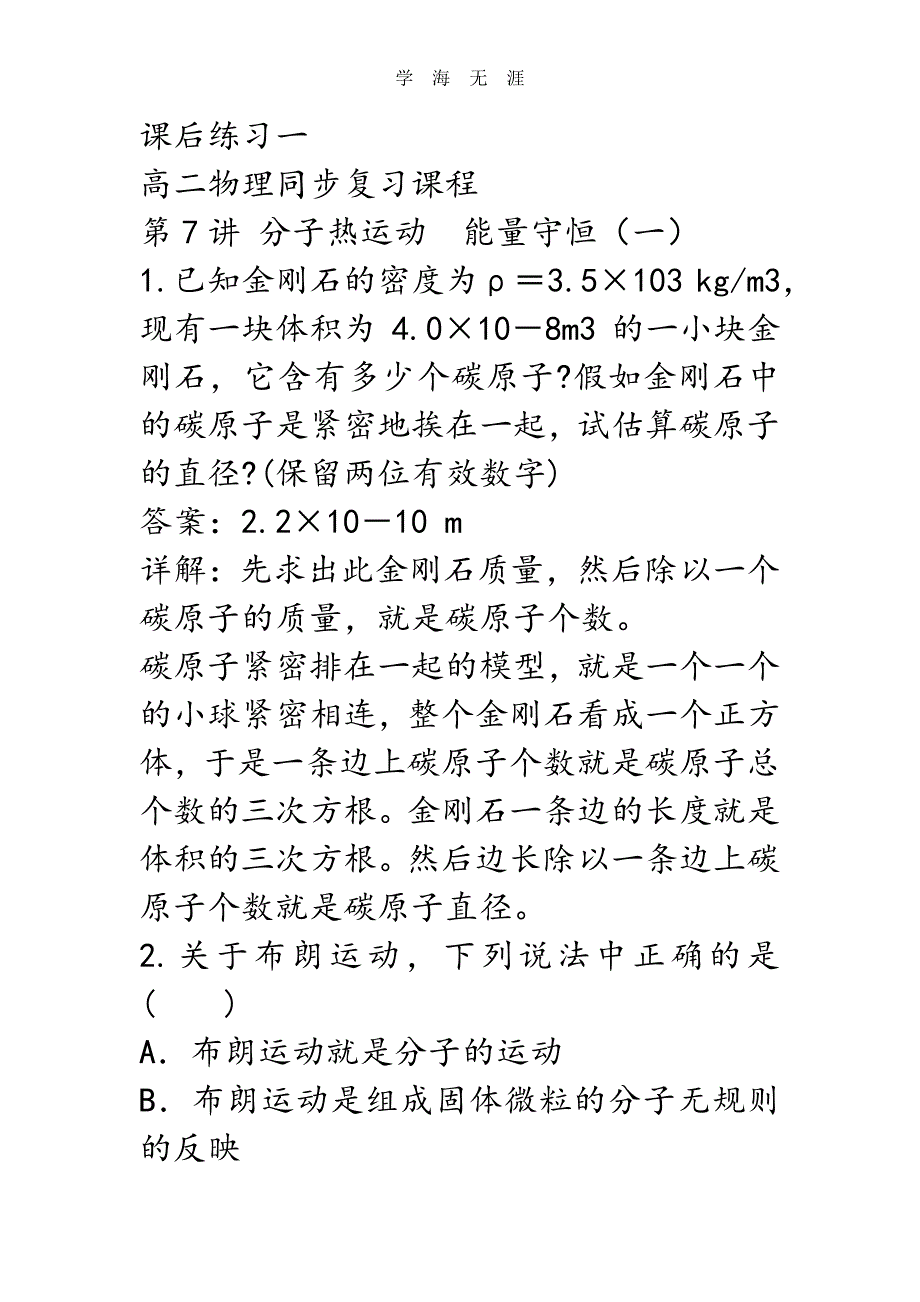 学 海 无 涯

课后练习一

高二物理同步复习课程

第7讲 分子热运动 能量守恒（一）

1.已知金刚石的密度为ρ＝3.5×103 kg/m3，现有一块体积为 4.0×10－8m3 的一小块金刚石，它含有多少个碳原子?假如金刚石中的碳原子是紧密地挨在一起，试估算碳原子的直径?(保留两位有效数字)

答案：2.2×10－10 m

详解：先求出此金刚石质量，然后除以一个碳原子的质量，就是碳原子个数。

碳原子紧密排在一起的模型，就是一个一个的小球紧密相连，整个金刚石看成一个正方体，于是一条边上碳原子个数就是碳原子总个数的三次方根。金刚石一条边的长度就是体积的三次方根。然后边长除以一条边上碳原子个数就是碳原子直径。

2.关于布朗运动，下列说法中正确的是(　　)

A．布朗运动就是分子的运动

B．布朗运动是组成固体微粒的分子无规则的反映